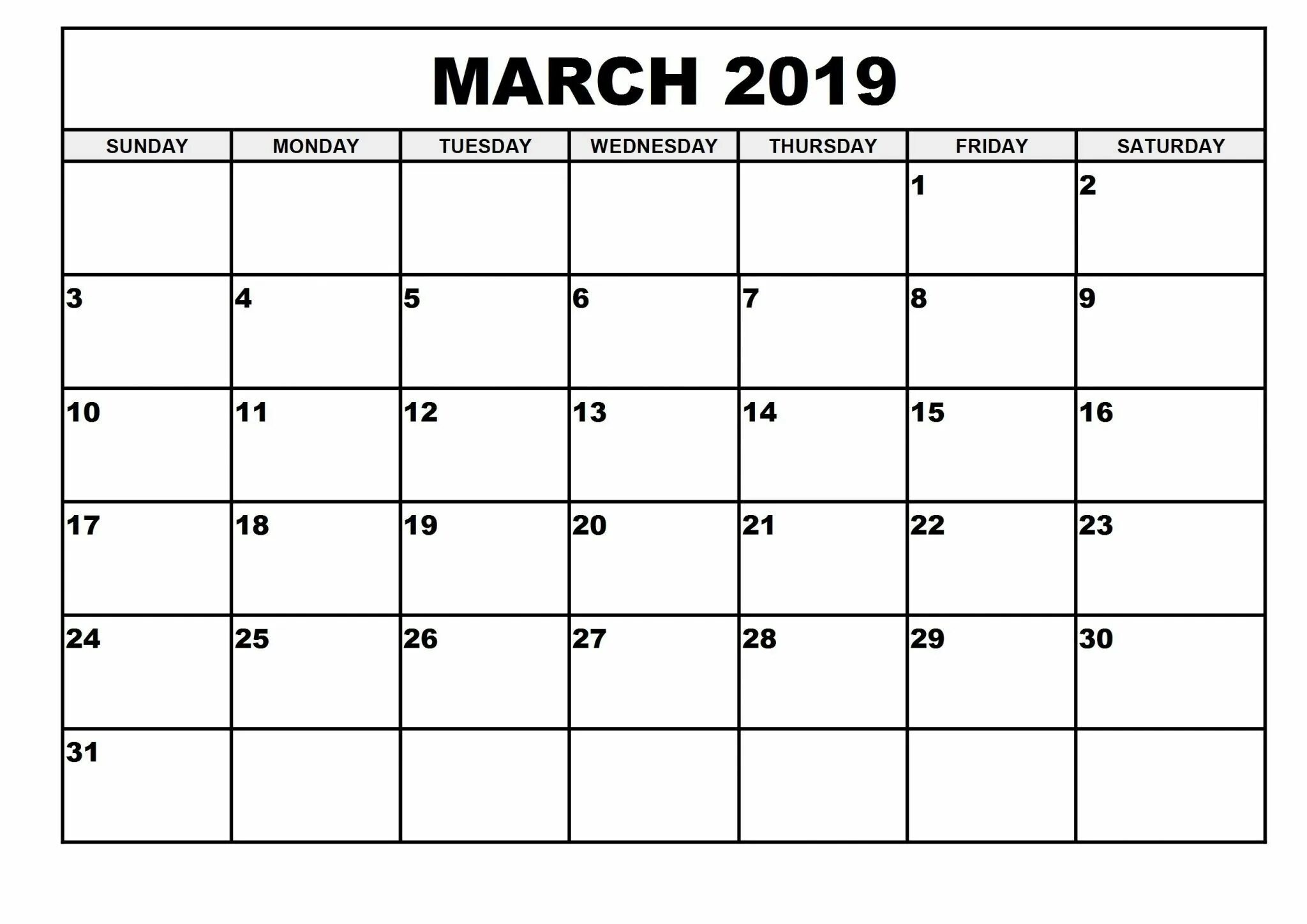 MARCH 2019

| SUNDAY | MONDAY | TUESDAY | WEDNESDAY | THURSDAY | FRIDAY | SATURDAY |
|---|---|---|---|---|---|---|
| | | | | | 1 | 2 |
| 3 | 4 | 5 | 6 | 7 | 8 | 9 |
| 10 | 11 | 12 | 13 | 14 | 15 | 16 |
| 17 | 18 | 19 | 20 | 21 | 22 | 23 |
| 24 | 25 | 26 | 27 | 28 | 29 | 30 |
| 31 | | | | | | |